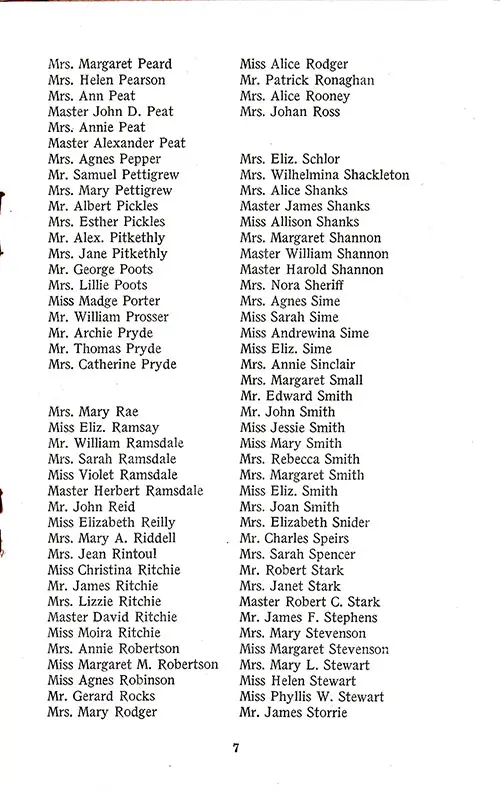 Mrs. Margaret Peard
Mrs. Helen Pearson
Mrs. Ann Peat
Master John D. Peat
Mrs. Annie Peat
Master Alexander Peat
Mrs. Agnes Pepper
Mr. Samuel Pettigrew
Mrs. Mary Pettigrew
Mr. Albert Pickles
Mrs. Esther Pickles
Mr. Alex. Pitkethly
Mrs. Jane Pitkethly
Mr. George Poots
Mrs. Lillie Poots
Miss Madge Porter
Mr. William Prosser
Mr. Archie Pryde
Mr. Thomas Pryde
Mrs. Catherine Pryde

Mrs. Mary Rae
Miss Eliz. Ramsay
Mr. William Ramsdale
Mrs. Sarah Ramsdale
Miss Violet Ramsdale
Master Herbert Ramsdale
Mr. John Reid
Miss Elizabeth Reilly
Mrs. Mary A. Riddell
Mrs. Jean Rintoul
Miss Christina Ritchie
Mr. James Ritchie
Mrs. Lizzie Ritchie
Master David Ritchie
Miss Moira Ritchie
Mrs. Annie Robertson
Miss Margaret M. Robertson
Miss Agnes Robinson
Mr. Gerard Rocks
Mrs. Mary Rodger

Miss Alice Rodger
Mr. Patrick Ronaghan
Mrs. Alice Rooney
Mrs. Johan Ross

Mrs. Eliz. Schlor
Mrs. Wilhelmina Shackleton
Mrs. Alice Shanks
Master James Shanks
Miss Allison Shanks
Mrs. Margaret Shannon
Master William Shannon
Master Harold Shannon
Mrs. Nora Sheriff
Mrs. Agnes Sime
Miss Sarah Sime
Miss Andrewina Sime
Miss Eliz. Sime
Mrs. Annie Sinclair
Mrs. Margaret Small
Mr. Edward Smith
Mr. John Smith
Miss Jessie Smith
Miss Mary Smith
Mrs. Rebecca Smith
Mrs. Margaret Smith
Miss Eliz. Smith
Mrs. Joan Smith
Mrs. Elizabeth Snider
Mr. Charles Speirs
Mrs. Sarah Spencer
Mr. Robert Stark
Mrs. Janet Stark
Master Robert C. Stark
Mr. James F. Stephens
Mrs. Mary Stevenson
Miss Margaret Stevenson
Mrs. Mary L. Stewart
Miss Helen Stewart
Miss Phyllis W. Stewart
Mr. James Storrie

7